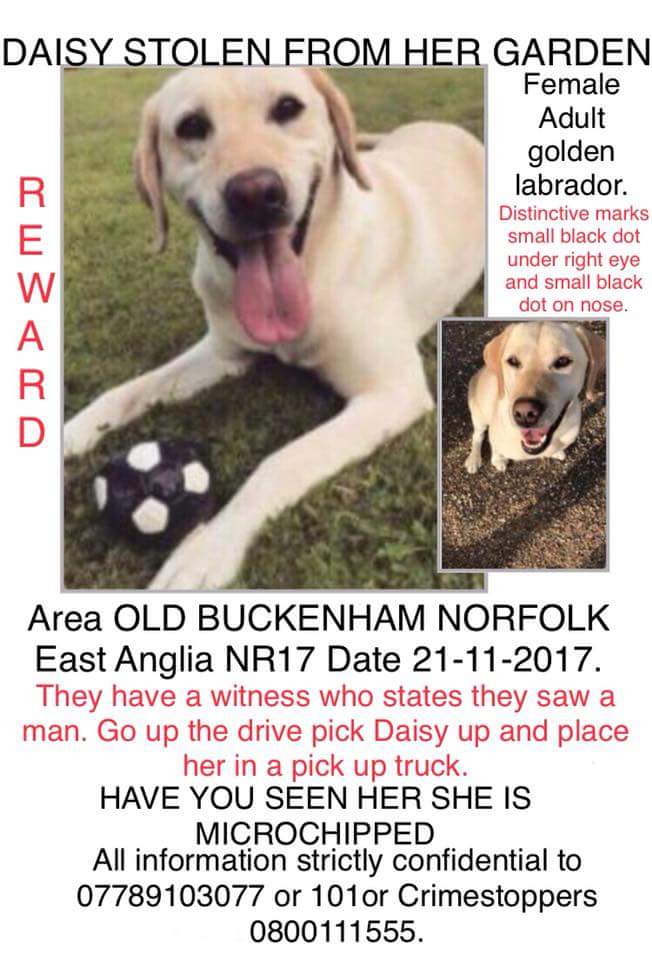 DAISY STOLEN FROM HER GARDEN

R
E
W
A
R
D

Female
Adult
golden
labrador.

Distinctive marks small black dot under right eye and small black dot on nose.

Area OLD BUCKENHAM NORFOLK East Anglia NR17 Date 21-11-2017.

They have a witness who states they saw a man. Go up the drive pick Daisy up and place her in a pick up truck.

HAVE YOU SEEN HER SHE IS MICROCHIPPED

All information strictly confidential to 07789103077 or 101or Crimestoppers 0800111555.